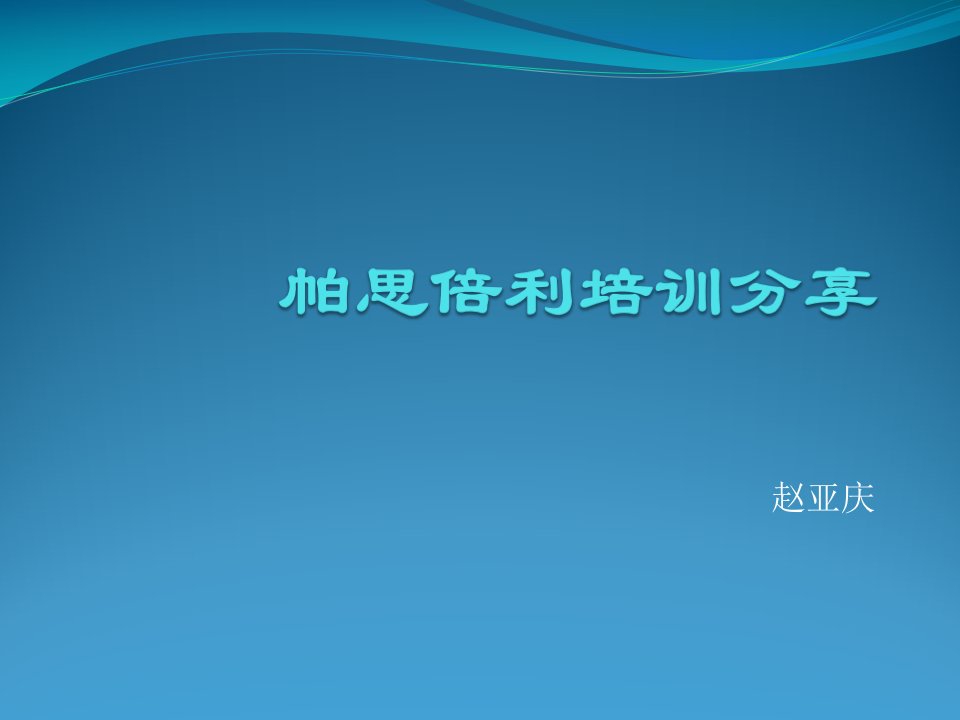 帕思倍利培训分享

赵亚庆